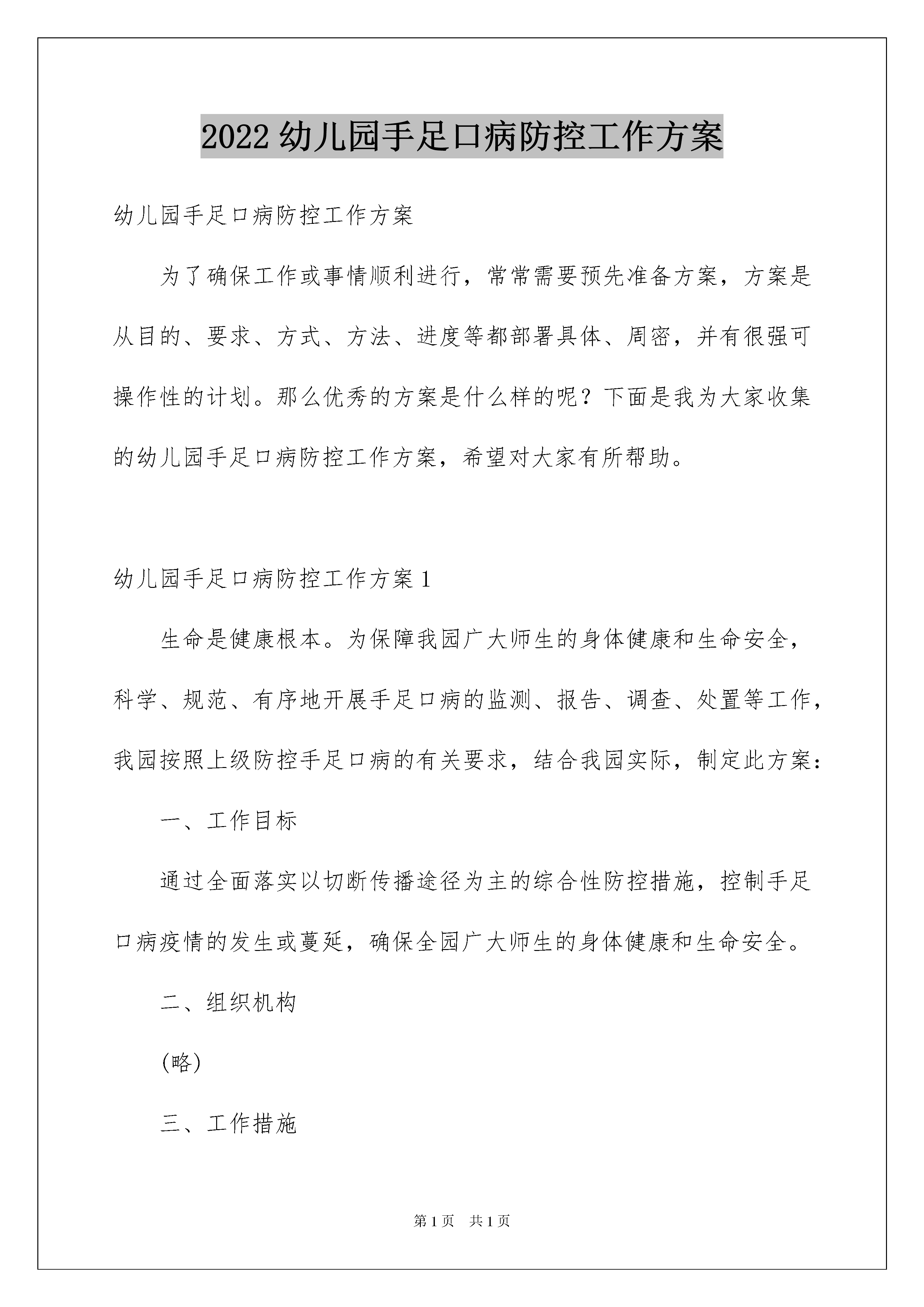 2022 幼儿园手足口病防控工作方案

幼儿园手足口病防控工作方案

为了确保工作或事情顺利进行，常常需要预先准备方案，方案是从目的、要求、方式、方法、进度等都部署具体、周密，并有很强可操作性的计划。那么优秀的方案是什么样的呢？下面是我为大家收集的幼儿园手足口病防控工作方案，希望对大家有所帮助。

幼儿园手足口病防控工作方案 1

生命是健康根本。为保障我园广大师生的身体健康和生命安全，科学、规范、有序地开展手足口病的监测、报告、调查、处置等工作，我园按照上级防控手足口病的有关要求，结合我园实际，制定此方案：

一、工作目标

通过全面落实以切断传播途径为主的综合性防控措施，控制手足口病疫情的发生或蔓延，确保全园广大师生的身体健康和生命安全。

二、组织机构

(略)

三、工作措施

第 1 页　共 1 页